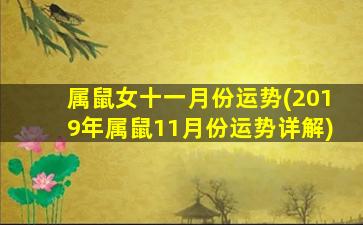 属鼠女十一月份运势(2019年属鼠11月份运势详解)